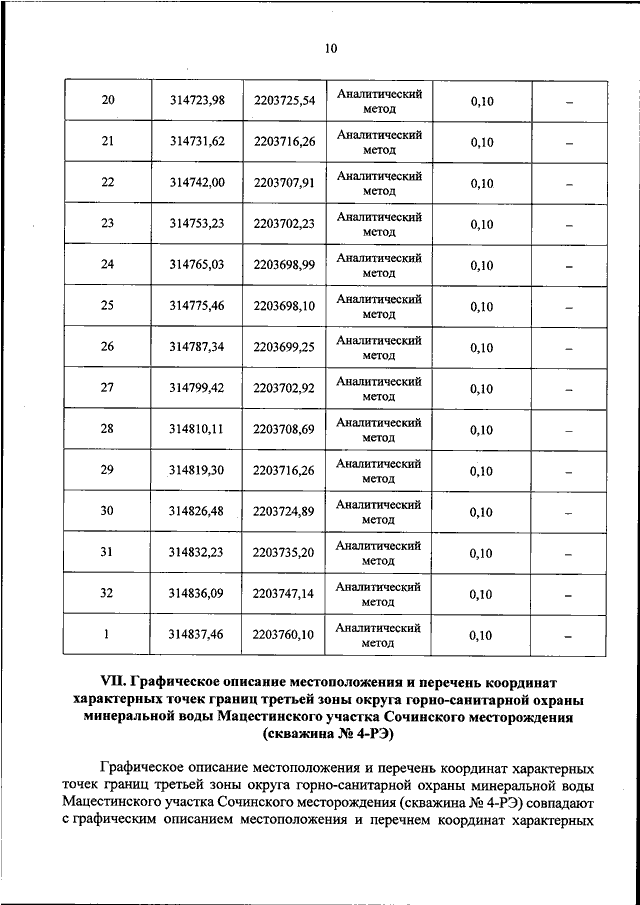 10

| 20 | 314723,98 | 2203725,54 | Аналитический метод | 0,10 | – |
|---|---|---|---|---|---|
| 21 | 314731,62 | 2203716,26 | Аналитический метод | 0,10 | – |
| 22 | 314742,00 | 2203707,91 | Аналитический метод | 0,10 | – |
| 23 | 314753,23 | 2203702,23 | Аналитический метод | 0,10 | – |
| 24 | 314765,03 | 2203698,99 | Аналитический метод | 0,10 | – |
| 25 | 314775,46 | 2203698,10 | Аналитический метод | 0,10 | – |
| 26 | 314787,34 | 2203699,25 | Аналитический метод | 0,10 | – |
| 27 | 314799,42 | 2203702,92 | Аналитический метод | 0,10 | – |
| 28 | 314810,11 | 2203708,69 | Аналитический метод | 0,10 | – |
| 29 | 314819,30 | 2203716,26 | Аналитический метод | 0,10 | – |
| 30 | 314826,48 | 2203724,89 | Аналитический метод | 0,10 | – |
| 31 | 314832,23 | 2203735,20 | Аналитический метод | 0,10 | – |
| 32 | 314836,09 | 2203747,14 | Аналитический метод | 0,10 | – |
| 1 | 314837,46 | 2203760,10 | Аналитический метод | 0,10 | – |

VII. Графическое описание местоположения и перечень координат характерных точек границ третьей зоны округа горно-санитарной охраны минеральной воды Мацестинского участка Сочинского месторождения (скважина № 4-РЭ)

Графическое описание местоположения и перечень координат характерных точек границ третьей зоны округа горно-санитарной охраны минеральной воды Мацестинского участка Сочинского месторождения (скважина № 4-РЭ) совпадают с графическим описанием местоположения и перечнем координат характерных